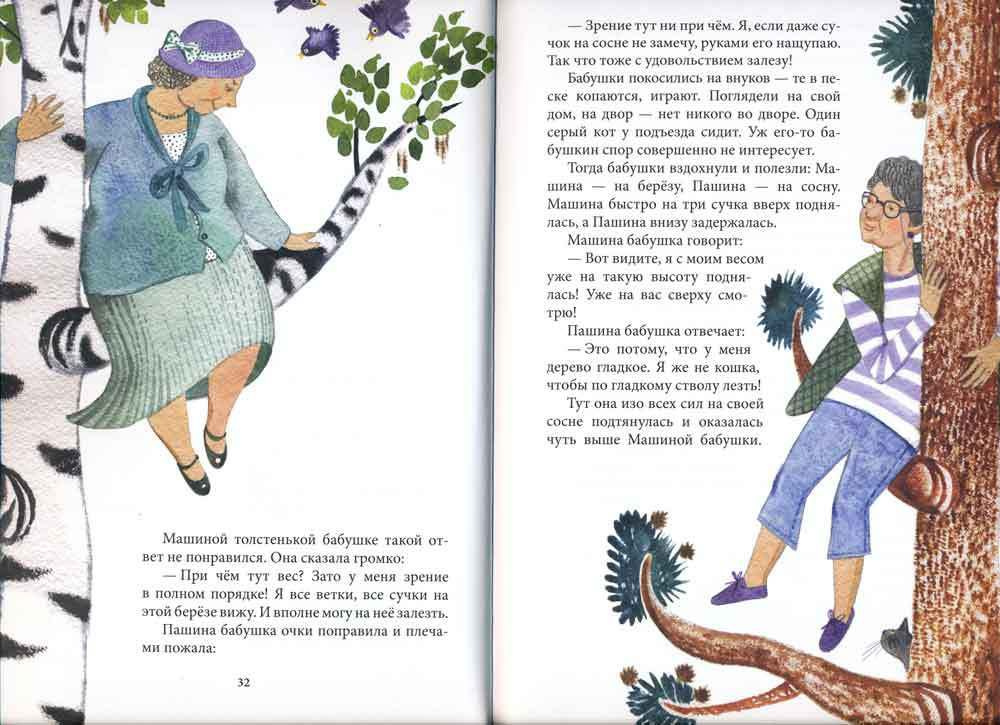 Машиной толстенькой бабушке такой ответ не понравился. Она сказала громко:

— При чём тут вес? Зато у меня зрение в полном порядке! Я все ветки, все сучки на этой берёзе вижу. И вполне могу на неё залезть.

Пашина бабушка очки поправила и плечами пожала:

32

— Зрение тут ни при чём. Я, если даже сучок на сосне не замечу, руками его нащупаю. Так что тоже с удовольствием залезу!

Бабушки покосились на внуков — те в песке копаются, играют. Поглядели на свой дом, на двор — нет никого во дворе. Один серый кот у подъезда сидит. Уж его-то бабушкин спор совершенно не интересует.

Тогда бабушки вздохнули и полезли: Машина — на берёзу, Пашина — на сосну. Машина быстро на три сучка вверх поднялась, а Пашина внизу задержалась.

Машина бабушка говорит:

— Вот видите, я с моим весом уже на такую высоту поднялась! Уже на вас сверху смотрю!

Пашина бабушка отвечает:

— Это потому, что у меня дерево гладкое. Я же не кошка, чтобы по гладкому стволу лезть!

Тут она изо всех сил на своей сосне подтянулась и оказалась чуть выше Машиной бабушки.